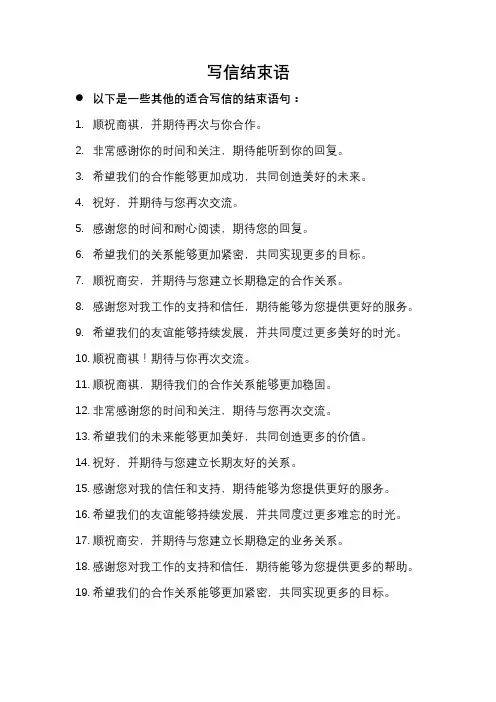 写信结束语

● 以下是一些其他的适合写信的结束语句：

1. 顺祝商祺，并期待再次与你合作。

2. 非常感谢你的时间和关注，期待能听到你的回复。

3. 希望我们的合作能够更加成功，共同创造美好的未来。

4. 祝好，并期待与您再次交流。

5. 感谢您的时间和耐心阅读，期待您的回复。

6. 希望我们的关系能够更加紧密，共同实现更多的目标。

7. 顺祝商安，并期待与您建立长期稳定的合作关系。

8. 感谢您对我工作的支持和信任，期待能够为您提供更好的服务。

9. 希望我们的友谊能够持续发展，并共同度过更多美好的时光。

10. 顺祝商祺！期待与你再次交流。

11. 顺祝商祺，期待我们的合作关系能够更加稳固。

12. 非常感谢您的时间和关注，期待与您再次交流。

13. 希望我们的未来能够更加美好，共同创造更多的价值。

14. 祝好，并期待与您建立长期友好的关系。

15. 感谢您对我的信任和支持，期待能够为您提供更好的服务。

16. 希望我们的友谊能够持续发展，并共同度过更多难忘的时光。

17. 顺祝商安，并期待与您建立长期稳定的业务关系。

18. 感谢您对我工作的支持和信任，期待能够为您提供更多的帮助。

19. 希望我们的合作关系能够更加紧密，共同实现更多的目标。